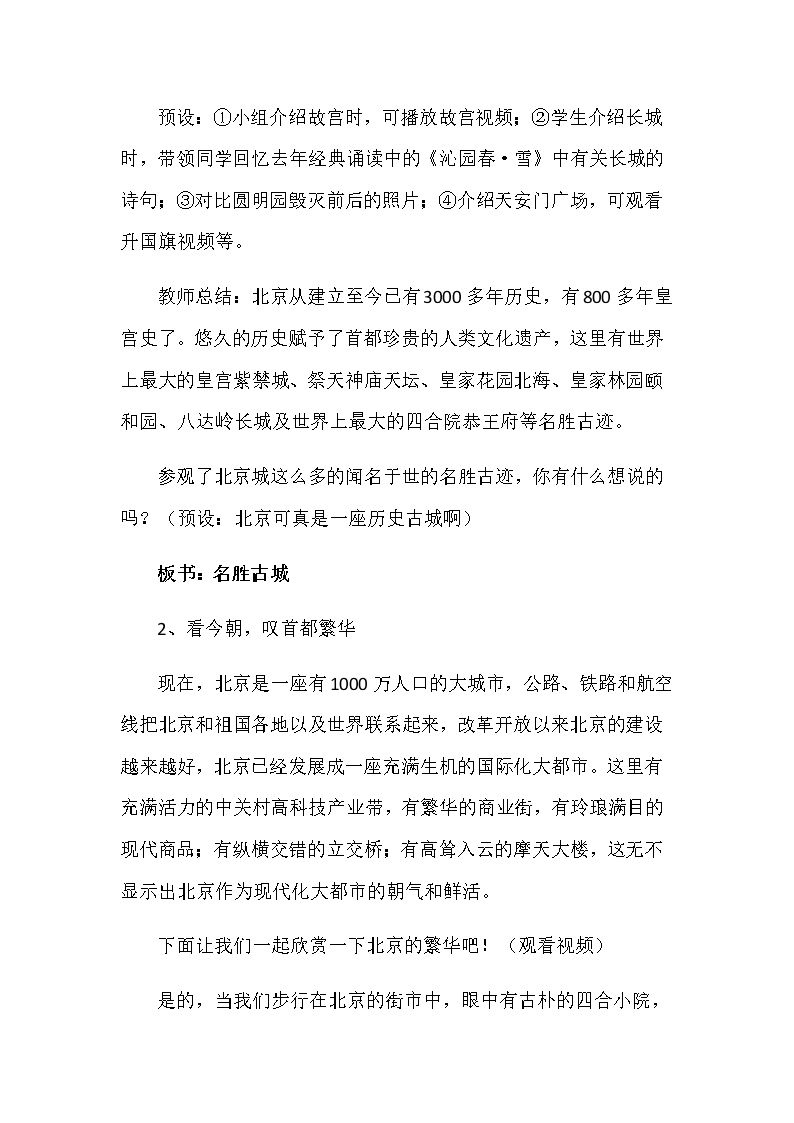 预设：①小组介绍故宫时，可播放故宫视频；②学生介绍长城时，带领同学回忆去年经典诵读中的《沁园春·雪》中有关长城的诗句；③对比圆明园毁灭前后的照片；④介绍天安门广场，可观看升国旗视频等。

教师总结：北京从建立至今已有3000多年历史，有800多年皇宫史了。悠久的历史赋予了首都珍贵的人类文化遗产，这里有世界上最大的皇宫紫禁城、祭天神庙天坛、皇家花园北海、皇家林园颐和园、八达岭长城及世界上最大的四合院恭王府等名胜古迹。

参观了北京城这么多的闻名于世的名胜古迹，你有什么想说的吗？（预设：北京可真是一座历史古城啊）

板书：名胜古城

2、看今朝，叹首都繁华

现在，北京是一座有1000万人口的大城市，公路、铁路和航空线把北京和祖国各地以及世界联系起来，改革开放以来北京的建设越来越好，北京已经发展成一座充满生机的国际化大都市。这里有充满活力的中关村高科技产业带，有繁华的商业街，有玲琅满目的现代商品；有纵横交错的立交桥；有高耸入云的摩天大楼，这无不显示出北京作为现代化大都市的朝气和鲜活。

下面让我们一起欣赏一下北京的繁华吧！（观看视频）

是的，当我们步行在北京的街市中，眼中有古朴的四合小院，